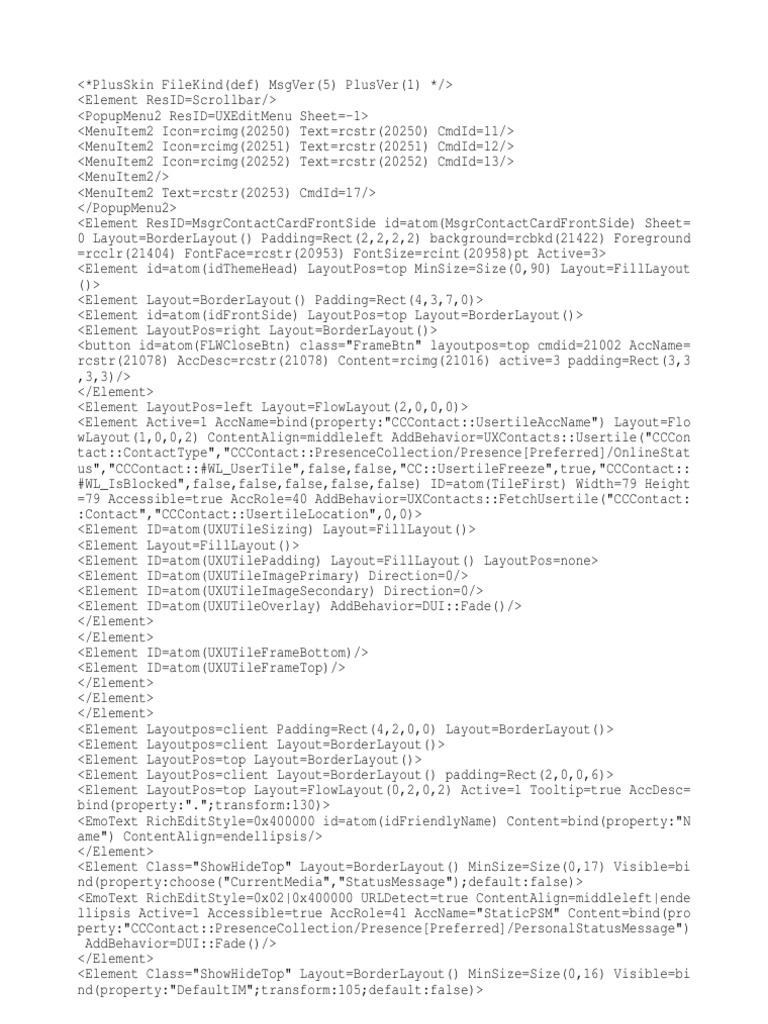 <*PlusSkin FileKind(def) MsgVer(5) PlusVer(1) */>
<Element ResID=Scrollbar/>
<PopupMenu2 ResID=UXEditMenu Sheet=-1>
<MenuItem2 Icon=rcimg(20250) Text=rcstr(20250) CmdId=11/>
<MenuItem2 Icon=rcimg(20251) Text=rcstr(20251) CmdId=12/>
<MenuItem2 Icon=rcimg(20252) Text=rcstr(20252) CmdId=13/>
<MenuItem2/>
<MenuItem2 Text=rcstr(20253) CmdId=17/>
</PopupMenu2>
<Element ResID=MsgrContactCardFrontSide id=atom(MsgrContactCardFrontSide) Sheet=0 Layout=BorderLayout() Padding=Rect(2,2,2,2) background=rcbkd(21422) Foreground=rcclr(21404) FontFace=rcstr(20953) FontSize=rcint(20958)pt Active=3>
<Element id=atom(idThemeHead) LayoutPos=top MinSize=Size(0,90) Layout=FillLayout()>
<Element Layout=BorderLayout() Padding=Rect(4,3,7,0)>
<Element id=atom(idFrontSide) LayoutPos=top Layout=BorderLayout()>
<Element LayoutPos=right Layout=BorderLayout()>
<button id=atom(FLWCloseBtn) class="FrameBtn" layoutpos=top cmdid=21002 AccName=rcstr(21078) AccDesc=rcstr(21078) Content=rcimg(21016) active=3 padding=Rect(3,3,3,3)/>
</Element>
<Element LayoutPos=left Layout=FlowLayout(2,0,0,0)>
<Element Active=1 AccName=bind(property:"CCContact::UsertileAccName") Layout=FlowLayout(1,0,0,2) ContentAlign=middleleft AddBehavior=UXContacts::Usertile("CCContact::ContactType","CCContact::PresenceCollection/Presence[Preferred]/OnlineStatus","CCContact::#WL_UserTile",false,false,"CC::UsertileFreeze",true,"CCContact::#WL_IsBlocked",false,false,false,false,false) ID=atom(TileFirst) Width=79 Height=79 Accessible=true AccRole=40 AddBehavior=UXContacts::FetchUsertile("CCContact::Contact","CCContact::UsertileLocation",0,0)>
<Element ID=atom(UXUTileSizing) Layout=FillLayout()>
<Element Layout=FillLayout()>
<Element ID=atom(UXUTilePadding) Layout=FillLayout() LayoutPos=none>
<Element ID=atom(UXUTileImagePrimary) Direction=0/>
<Element ID=atom(UXUTileImageSecondary) Direction=0/>
<Element ID=atom(UXUTileOverlay) AddBehavior=DUI::Fade()/>
</Element>
</Element>
<Element ID=atom(UXUTileFrameBottom)/>
<Element ID=atom(UXUTileFrameTop)/>
</Element>
</Element>
</Element>
<Element Layoutpos=client Padding=Rect(4,2,0,0) Layout=BorderLayout()>
<Element Layoutpos=client Layout=BorderLayout()>
<Element LayoutPos=top Layout=BorderLayout()>
<Element LayoutPos=client Layout=BorderLayout() padding=Rect(2,0,0,6)>
<Element LayoutPos=top Layout=FlowLayout(0,2,0,2) Active=1 Tooltip=true AccDesc=bind(property:".";transform:130)>
<EmoText RichEditStyle=0x400000 id=atom(idFriendlyName) Content=bind(property:"Name") ContentAlign=endellipsis/>
</Element>
<Element Class="ShowHideTop" Layout=BorderLayout() MinSize=Size(0,17) Visible=bind(property:choose("CurrentMedia","StatusMessage");default:false)>
<EmoText RichEditStyle=0x02|0x400000 URLDetect=true ContentAlign=middleleft|endellipsis Active=1 Accessible=true AccRole=41 AccName="StaticPSM" Content=bind(property:"CCContact::PresenceCollection/Presence[Preferred]/PersonalStatusMessage") AddBehavior=DUI::Fade()/>
</Element>
<Element Class="ShowHideTop" Layout=BorderLayout() MinSize=Size(0,16) Visible=bind(property:"DefaultIM";transform:105;default:false)>